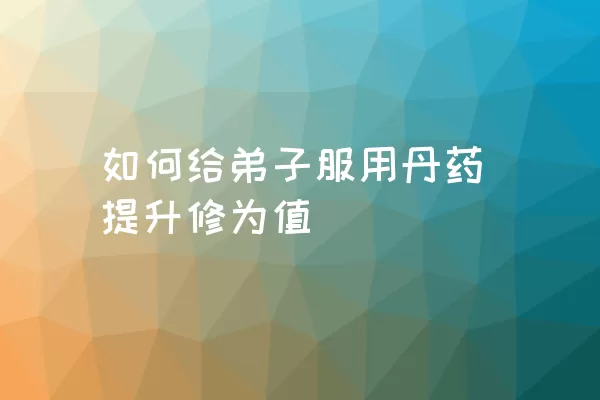 如何给弟子服用丹药提升修为值